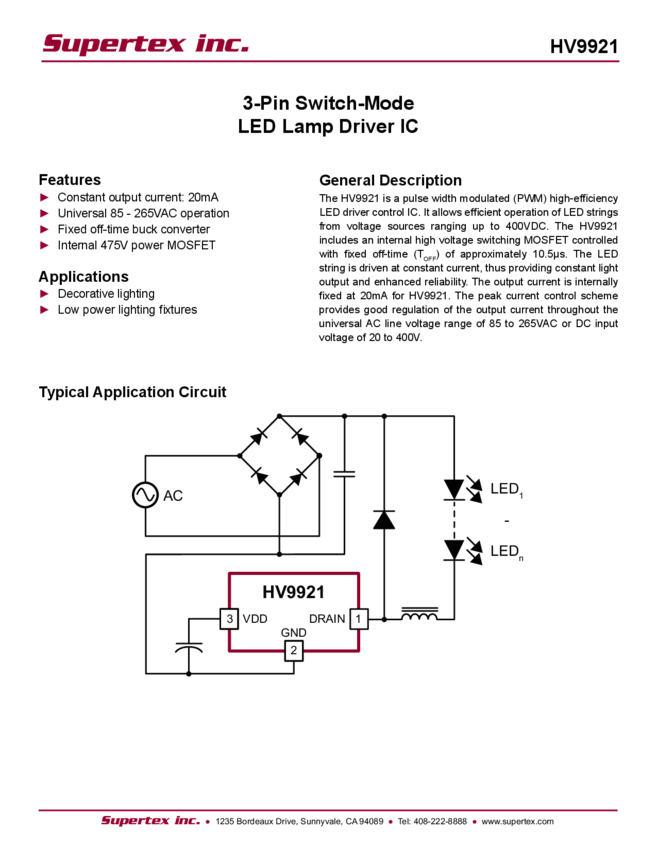 Supertex inc.

HV9921

3-Pin Switch-Mode
LED Lamp Driver IC

Features
► Constant output current: 20mA
► Universal 85 - 265VAC operation
► Fixed off-time buck converter
► Internal 475V power MOSFET

Applications
► Decorative lighting
► Low power lighting fixtures

General Description
The HV9921 is a pulse width modulated (PWM) high-efficiency LED driver control IC. It allows efficient operation of LED strings from voltage sources ranging up to 400VDC. The HV9921 includes an internal high voltage switching MOSFET controlled with fixed off-time ($T_{OFF}$) of approximately 10.5μs. The LED string is driven at constant current, thus providing constant light output and enhanced reliability. The output current is internally fixed at 20mA for HV9921. The peak current control scheme provides good regulation of the output current throughout the universal AC line voltage range of 85 to 265VAC or DC input voltage of 20 to 400V.

Typical Application Circuit

AC

$LED_1$

-

$LED_n$

HV9921

3 VDD

DRAIN 1

GND

2

Supertex inc. ● 1235 Bordeaux Drive, Sunnyvale, CA 94089 ● Tel: 408-222-8888 ● www.supertex.com